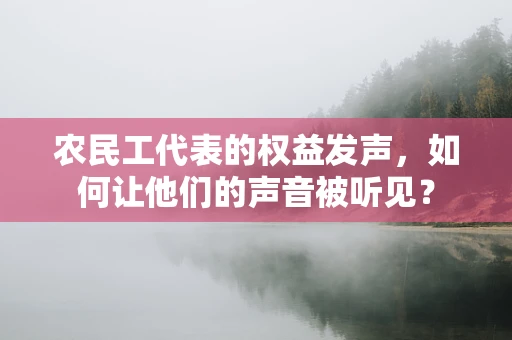 农民工代表的权益发声，如何让他们的声音被听见？